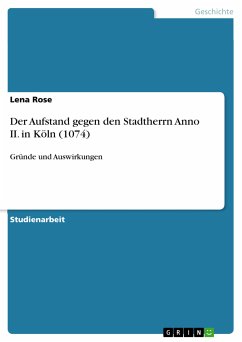 Geschichte

Lena Rose

Der Aufstand gegen den Stadtherrn Anno II. in Köln (1074)

Gründe und Auswirkungen

Studienarbeit

GRIN